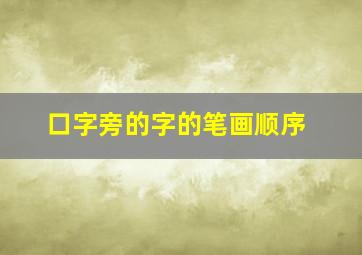 口字旁的字的笔画顺序